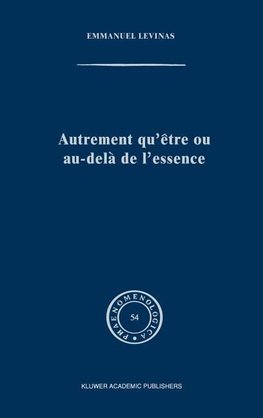 EMMANUEL LEVINAS

Autrement qu'être ou au-delà de l'essence

PHAENOMENOLOGICA

54

KLUWER ACADEMIC PUBLISHERS